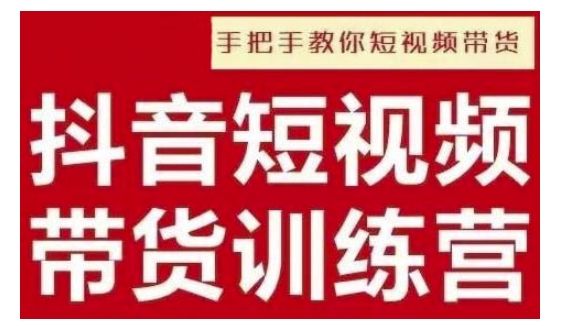 手把手教你短视频带货

抖音短视频
带货训练营